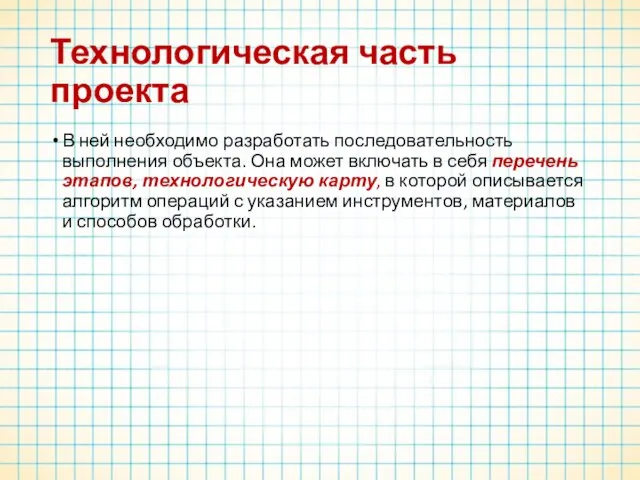 Технологическая часть проекта

• В ней необходимо разработать последовательность выполнения объекта. Она может включать в себя перечень этапов, технологическую карту, в которой описывается алгоритм операций с указанием инструментов, материалов и способов обработки.